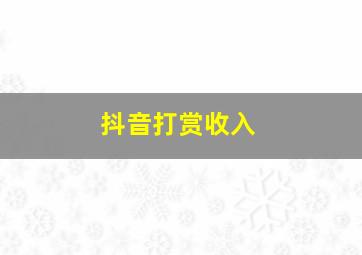 抖音打赏收入